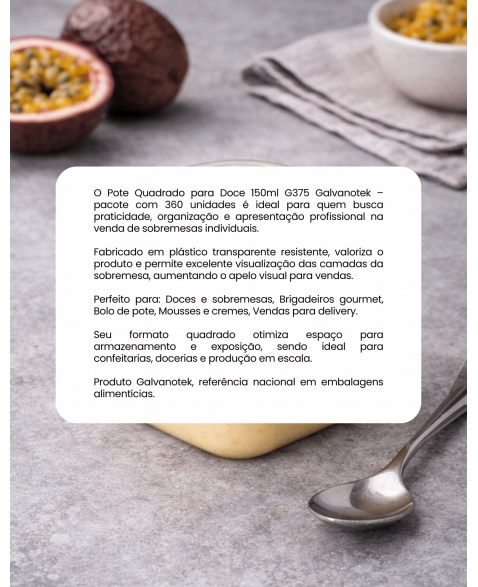 O Pote Quadrado para Doce 150ml G375 Galvanotek – pacote com 360 unidades é ideal para quem busca praticidade, organização e apresentação profissional na venda de sobremesas individuais.

Fabricado em plástico transparente resistente, valoriza o produto e permite excelente visualização das camadas da sobremesa, aumentando o apelo visual para vendas.

Perfeito para: Doces e sobremesas, Brigadeiros gourmet, Bolo de pote, Mousses e cremes, Vendas para delivery.

Seu formato quadrado otimiza espaço para armazenamento e exposição, sendo ideal para confeitarias, docerias e produção em escala.

Produto Galvanotek, referência nacional em embalagens alimentícias.